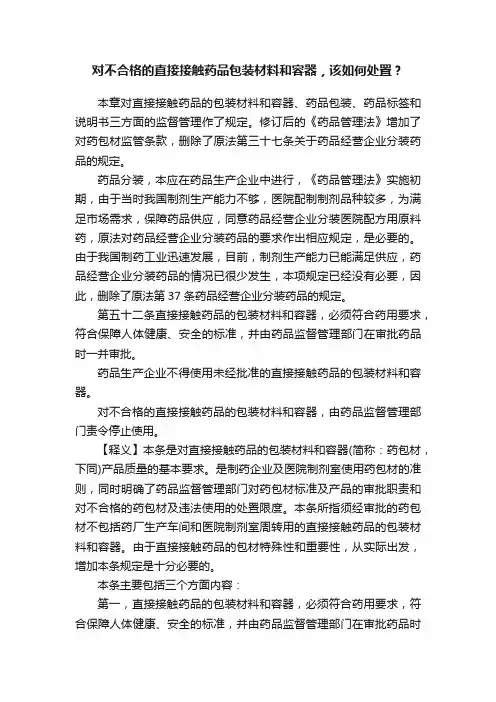 对不合格的直接接触药品包装材料和容器，该如何处置？

本章对直接接触药品的包装材料和容器、药品包装、药品标签和说明书三方面的监督管理作了规定。修订后的《药品管理法》增加了对药包材监管条款，删除了原法第三十七条关于药品经营企业分装药品的规定。

药品分装，本应在药品生产企业中进行，《药品管理法》实施初期，由于当时我国制剂生产能力不够，医院配制制剂品种较多，为满足市场需求，保障药品供应，同意药品经营企业分装医院配方用原料药，原法对药品经营企业分装药品的要求作出相应规定，是必要的。由于我国制药工业迅速发展，目前，制剂生产能力已能满足供应，药品经营企业分装药品的情况已很少发生，本项规定已经没有必要，因此，删除了原法第 37 条药品经营企业分装药品的规定。

第五十二条直接接触药品的包装材料和容器，必须符合药用要求，符合保障人体健康、安全的标准，并由药品监督管理部门在审批药品时一并审批。

药品生产企业不得使用未经批准的直接接触药品的包装材料和容器。

对不合格的直接接触药品的包装材料和容器，由药品监督管理部门责令停止使用。

【释义】本条是对直接接触药品的包装材料和容器(简称：药包材，下同)产品质量的基本要求。是制药企业及医院制剂室使用药包材的准则，同时明确了药品监督管理部门对药包材标准及产品的审批职责和对不合格的药包材及违法使用的处置限度。本条所指须经审批的药包材不包括药厂生产车间和医院制剂室周转用的直接接触药品的包装材料和容器。由于直接接触药品的包材特殊性和重要性，从实际出发，增加本条规定是十分必要的。

本条主要包括三个方面内容：

第一，直接接触药品的包装材料和容器，必须符合药用要求，符合保障人体健康、安全的标准，并由药品监督管理部门在审批药品时